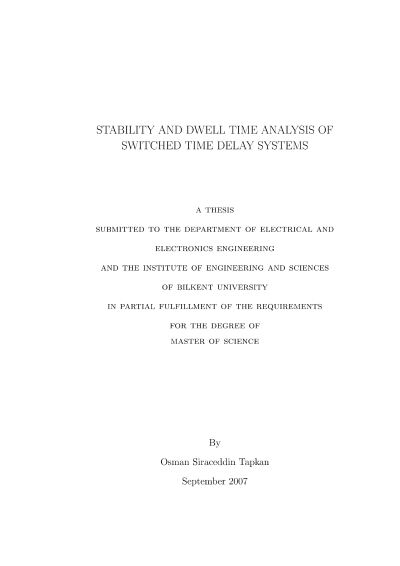 STABILITY AND DWELL TIME ANALYSIS OF SWITCHED TIME DELAY SYSTEMS

A THESIS

SUBMITTED TO THE DEPARTMENT OF ELECTRICAL AND

ELECTRONICS ENGINEERING

AND THE INSTITUTE OF ENGINEERING AND SCIENCES

OF BILKENT UNIVERSITY

IN PARTIAL FULFILLMENT OF THE REQUIREMENTS

FOR THE DEGREE OF

MASTER OF SCIENCE

By

Osman Siraceddin Tapkan

September 2007